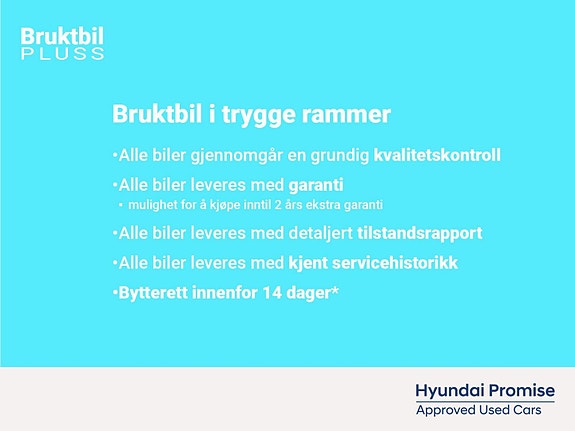 Bruktbil
PLUSS

Bruktbil i trygge rammer

•Alle biler gjennomgår en grundig kvalitetskontroll

•Alle biler leveres med garanti
▪ mulighet for å kjøpe inntil 2 års ekstra garanti

•Alle biler leveres med detaljert tilstandsrapport

•Alle biler leveres med kjent servicehistorikk

•Bytterett innenfor 14 dager*

Hyundai Promise
Approved Used Cars